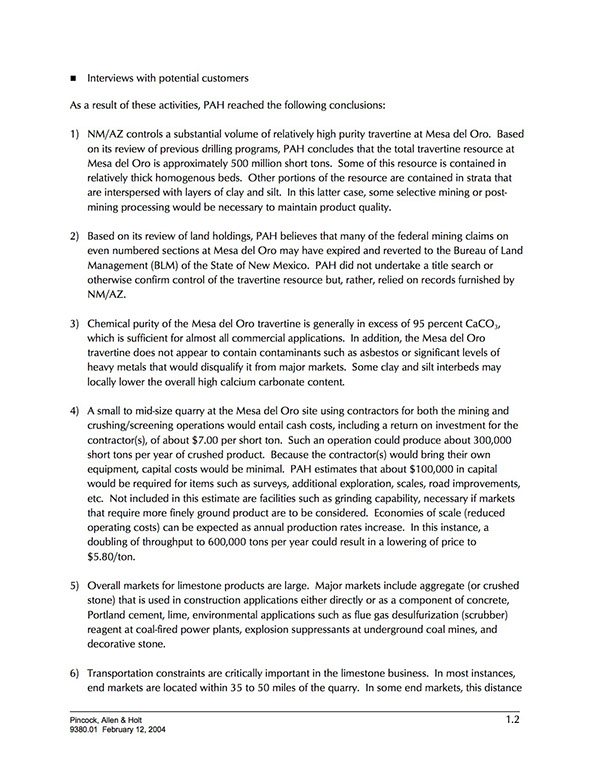 ■ Interviews with potential customers

As a result of these activities, PAH reached the following conclusions:

1) NM/AZ controls a substantial volume of relatively high purity travertine at Mesa del Oro. Based on its review of previous drilling programs, PAH concludes that the total travertine resource at Mesa del Oro is approximately 500 million short tons. Some of this resource is contained in relatively thick homogenous beds. Other portions of the resource are contained in strata that are interspersed with layers of clay and silt. In this latter case, some selective mining or post-mining processing would be necessary to maintain product quality.

2) Based on its review of land holdings, PAH believes that many of the federal mining claims on even numbered sections at Mesa del Oro may have expired and reverted to the Bureau of Land Management (BLM) of the State of New Mexico. PAH did not undertake a title search or otherwise confirm control of the travertine resource but, rather, relied on records furnished by NM/AZ.

3) Chemical purity of the Mesa del Oro travertine is generally in excess of 95 percent $CaCO_3$, which is sufficient for almost all commercial applications. In addition, the Mesa del Oro travertine does not appear to contain contaminants such as asbestos or significant levels of heavy metals that would disqualify it from major markets. Some clay and silt interbeds may locally lower the overall high calcium carbonate content.

4) A small to mid-size quarry at the Mesa del Oro site using contractors for both the mining and crushing/screening operations would entail cash costs, including a return on investment for the contractor(s), of about $7.00 per short ton. Such an operation could produce about 300,000 short tons per year of crushed product. Because the contractor(s) would bring their own equipment, capital costs would be minimal. PAH estimates that about $100,000 in capital would be required for items such as surveys, additional exploration, scales, road improvements, etc. Not included in this estimate are facilities such as grinding capability, necessary if markets that require more finely ground product are to be considered. Economies of scale (reduced operating costs) can be expected as annual production rates increase. In this instance, a doubling of throughput to 600,000 tons per year could result in a lowering of price to $5.80/ton.

5) Overall markets for limestone products are large. Major markets include aggregate (or crushed stone) that is used in construction applications either directly or as a component of concrete, Portland cement, lime, environmental applications such as flue gas desulfurization (scrubber) reagent at coal-fired power plants, explosion suppressants at underground coal mines, and decorative stone.

6) Transportation constraints are critically important in the limestone business. In most instances, end markets are located within 35 to 50 miles of the quarry. In some end markets, this distance

Pincock, Allen & Holt
9380.01 February 12, 2004
1.2